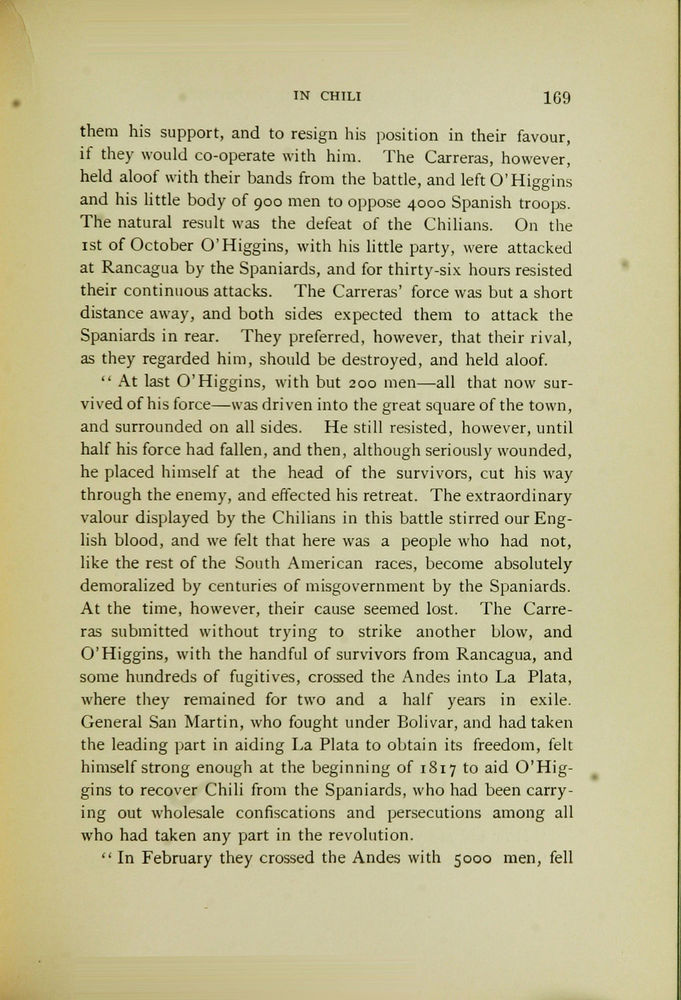 IN CHILI 169

them his support, and to resign his position in their favour, if they would co-operate with him. The Carreras, however, held aloof with their bands from the battle, and left O'Higgins and his little body of 900 men to oppose 4000 Spanish troops. The natural result was the defeat of the Chilians. On the 1st of October O'Higgins, with his little party, were attacked at Rancagua by the Spaniards, and for thirty-six hours resisted their continuous attacks. The Carreras' force was but a short distance away, and both sides expected them to attack the Spaniards in rear. They preferred, however, that their rival, as they regarded him, should be destroyed, and held aloof.

"At last O'Higgins, with but 200 men—all that now survived of his force—was driven into the great square of the town, and surrounded on all sides. He still resisted, however, until half his force had fallen, and then, although seriously wounded, he placed himself at the head of the survivors, cut his way through the enemy, and effected his retreat. The extraordinary valour displayed by the Chilians in this battle stirred our English blood, and we felt that here was a people who had not, like the rest of the South American races, become absolutely demoralized by centuries of misgovernment by the Spaniards. At the time, however, their cause seemed lost. The Carreras submitted without trying to strike another blow, and O'Higgins, with the handful of survivors from Rancagua, and some hundreds of fugitives, crossed the Andes into La Plata, where they remained for two and a half years in exile. General San Martin, who fought under Bolivar, and had taken the leading part in aiding La Plata to obtain its freedom, felt himself strong enough at the beginning of 1817 to aid O'Higgins to recover Chili from the Spaniards, who had been carrying out wholesale confiscations and persecutions among all who had taken any part in the revolution.

"In February they crossed the Andes with 5000 men, fell